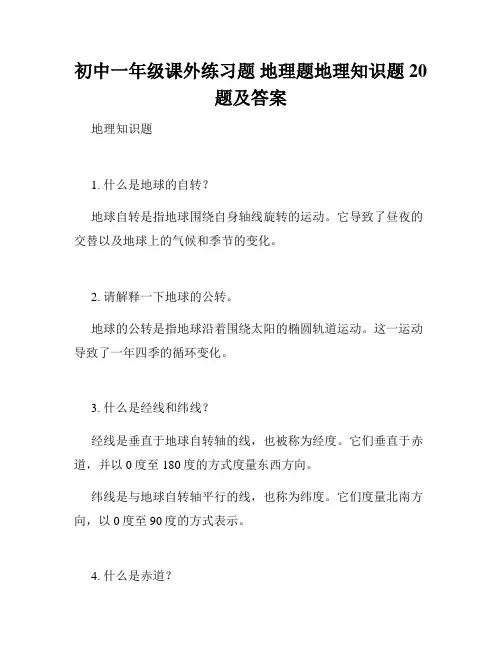 初中一年级课外练习题 地理题地理知识题 20 题及答案

地理知识题

1. 什么是地球的自转？

地球自转是指地球围绕自身轴线旋转的运动。它导致了昼夜的交替以及地球上的气候和季节的变化。

2. 请解释一下地球的公转。

地球的公转是指地球沿着围绕太阳的椭圆轨道运动。这一运动导致了一年四季的循环变化。

3. 什么是经线和纬线？

经线是垂直于地球自转轴的线，也被称为经度。它们垂直于赤道，并以 0 度至 180 度的方式度量东西方向。

纬线是与地球自转轴平行的线，也称为纬度。它们度量北南方向，以 0 度至 90 度的方式表示。

4. 什么是赤道？